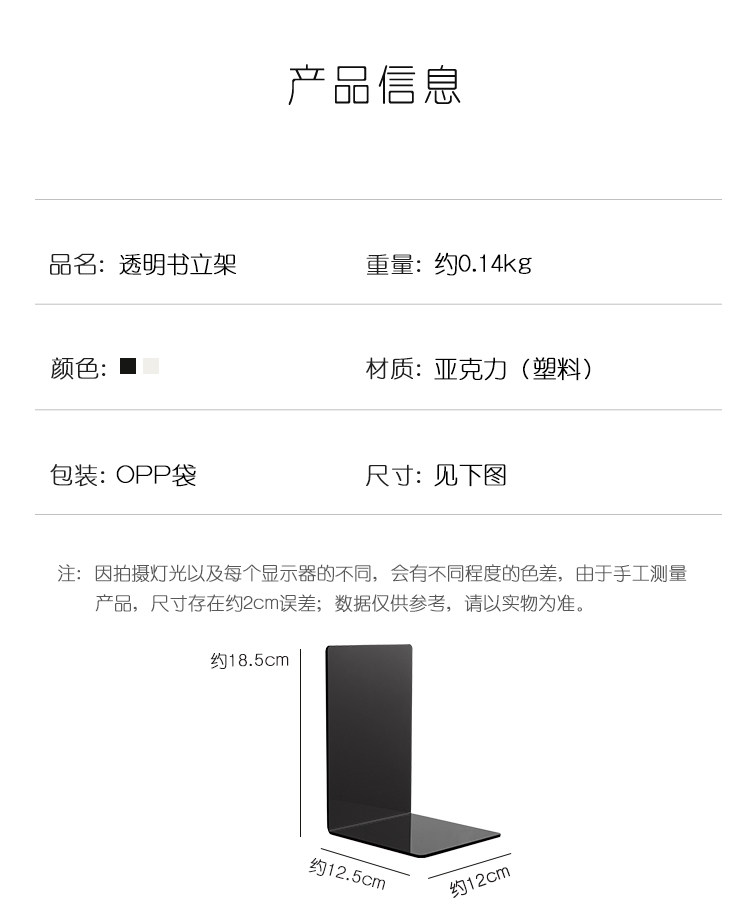 产品信息

品名：透明书立架

重量：约0.14kg

颜色：

材质：亚克力（塑料）

包装：OPP袋

尺寸：见下图

注：因拍摄灯光以及每个显示器的不同，会有不同程度的色差，由于手工测量产品，尺寸存在约2cm误差；数据仅供参考，请以实物为准。

约18.5cm

约12.5cm

约12cm